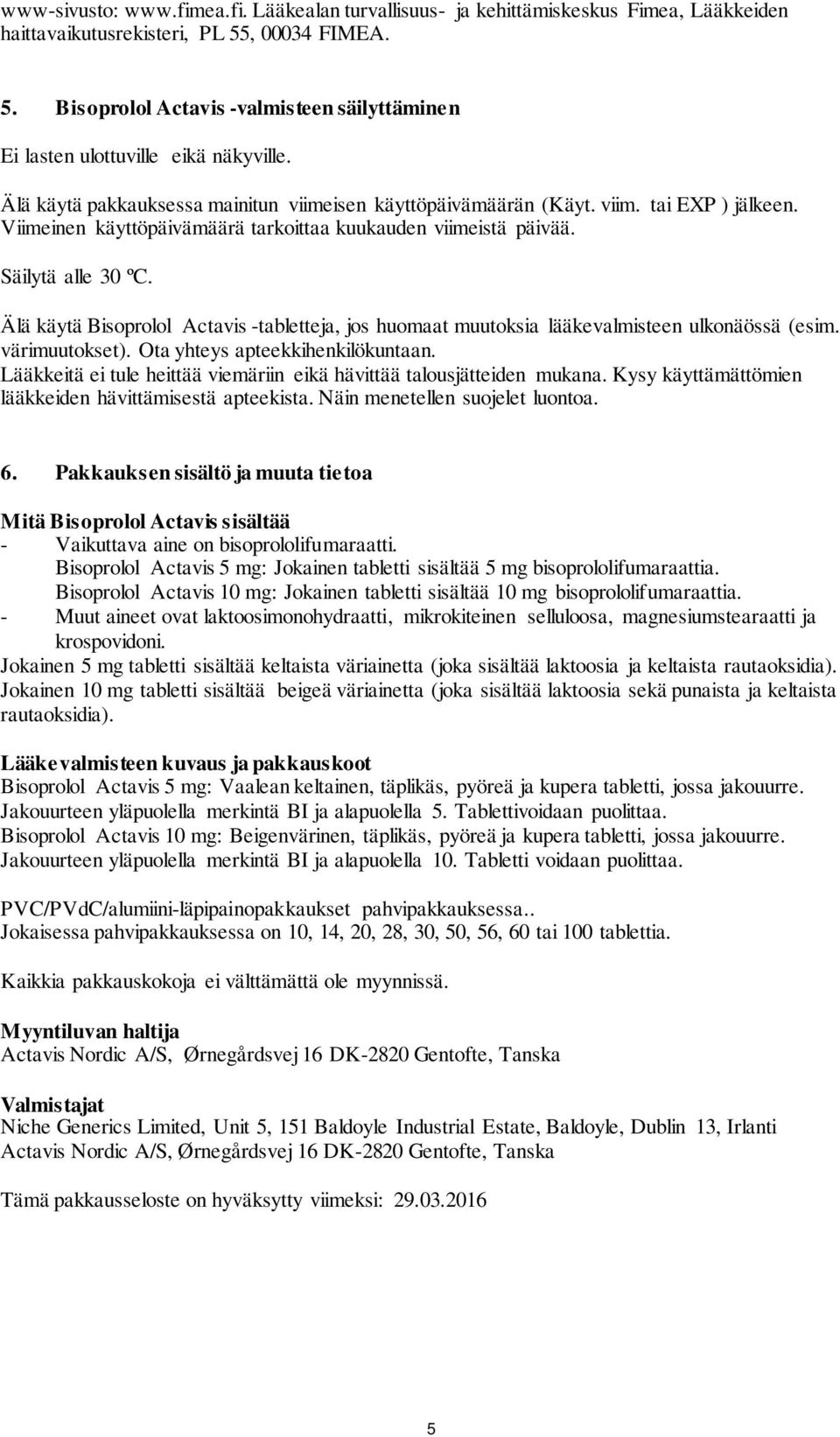 www-sivusto: www.fimea.fi. Lääkealan turvallisuus- ja kehittämiskeskus Fimea, Lääkkeiden haittavaikutusrekisteri, PL 55, 00034 FIMEA.

5. Bisoprolol Actavis -valmisteen säilyttäminen

Ei lasten ulottuville eikä näkyville.

Älä käytä pakkauksessa mainitun viimeisen käyttöpäivämäärän (Käyt. viim. tai EXP ) jälkeen. Viimeinen käyttöpäivämäärä tarkoittaa kuukauden viimeistä päivää.

Säilytä alle 30 ºC.

Älä käytä Bisoprolol Actavis -tabletteja, jos huomaat muutoksia lääkevalmisteen ulkonäössä (esim. värimuutokset). Ota yhteys apteekkihenkilökuntaan.
Lääkkeitä ei tule heittää viemäriin eikä hävittää talousjätteiden mukana. Kysy käyttämättömien lääkkeiden hävittämisestä apteekista. Näin menetellen suojelet luontoa.

6. Pakkauksen sisältö ja muuta tietoa

Mitä Bisoprolol Actavis sisältää
- Vaikuttava aine on bisoprololifumaraatti.
Bisoprolol Actavis 5 mg: Jokainen tabletti sisältää 5 mg bisoprololifumaraattia.
Bisoprolol Actavis 10 mg: Jokainen tabletti sisältää 10 mg bisoprololifumaraattia.
- Muut aineet ovat laktoosimonohydraatti, mikrokiteinen selluloosa, magnesiumstearaatti ja krospovidoni.
Jokainen 5 mg tabletti sisältää keltaista väriainetta (joka sisältää laktoosia ja keltaista rautaoksidia).
Jokainen 10 mg tabletti sisältää beigeä väriainetta (joka sisältää laktoosia sekä punaista ja keltaista rautaoksidia).

Lääkevalmisteen kuvaus ja pakkauskoot
Bisoprolol Actavis 5 mg: Vaalean keltainen, täplikäs, pyöreä ja kupera tabletti, jossa jakouurre. Jakouurteen yläpuolella merkintä BI ja alapuolella 5. Tablettivoidaan puolittaa.
Bisoprolol Actavis 10 mg: Beigenvärinen, täplikäs, pyöreä ja kupera tabletti, jossa jakouurre. Jakouurteen yläpuolella merkintä BI ja alapuolella 10. Tabletti voidaan puolittaa.

PVC/PVdC/alumiini-läpipainopakkaukset pahvipakkauksessa..
Jokaisessa pahvipakkauksessa on 10, 14, 20, 28, 30, 50, 56, 60 tai 100 tablettia.

Kaikkia pakkauskokoja ei välttämättä ole myynnissä.

Myyntiluvan haltija
Actavis Nordic A/S, Ørnegårdsvej 16 DK-2820 Gentofte, Tanska

Valmistajat
Niche Generics Limited, Unit 5, 151 Baldoyle Industrial Estate, Baldoyle, Dublin 13, Irlanti
Actavis Nordic A/S, Ørnegårdsvej 16 DK-2820 Gentofte, Tanska

Tämä pakkausseloste on hyväksytty viimeksi: 29.03.2016

5